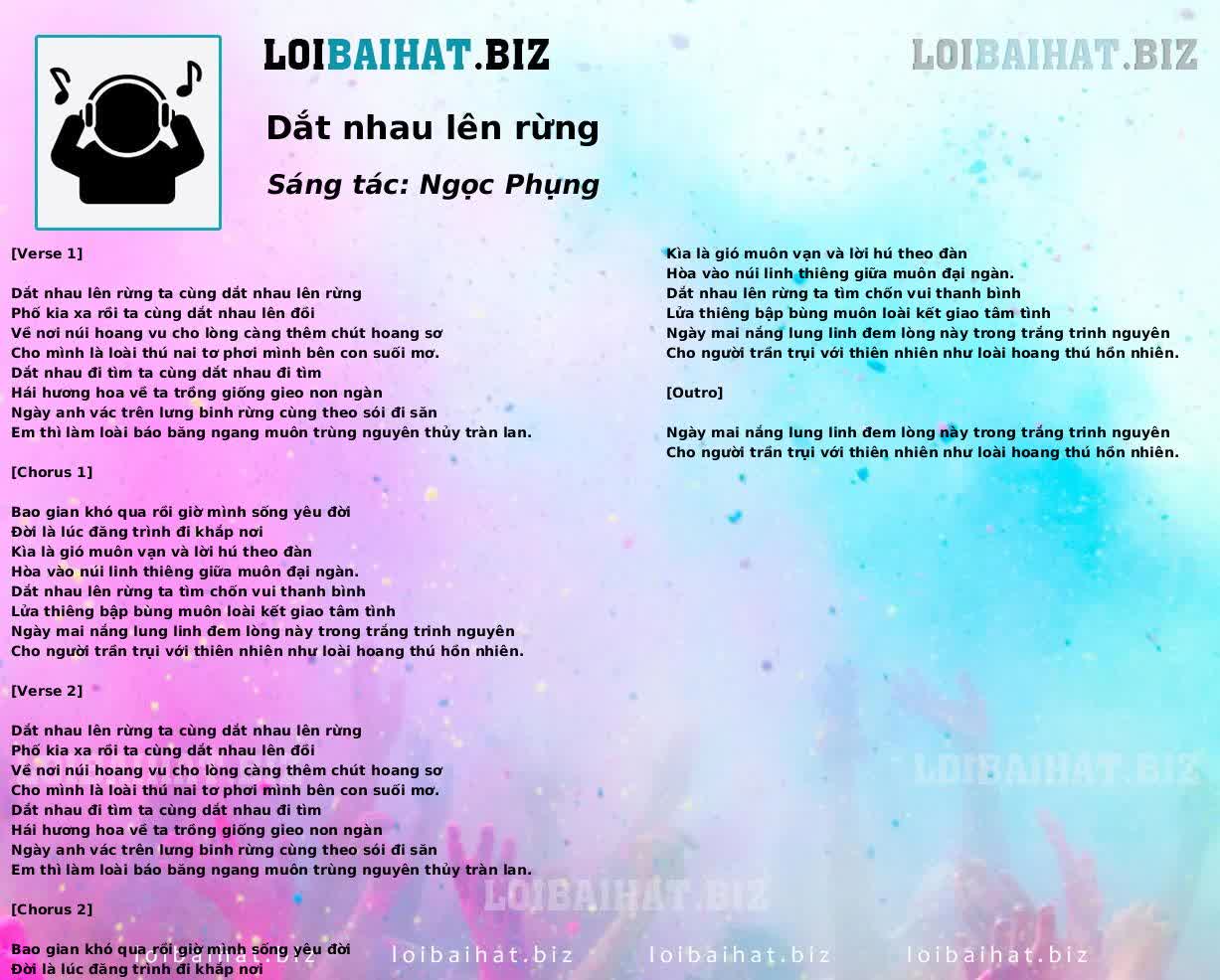 LOIBAIHAT.BIZ

LOIBAIHAT.BIZ

Dắt nhau lên rừng

Sáng tác: Ngọc Phụng

[Verse 1]

Dắt nhau lên rừng ta cùng dắt nhau lên rừng
Phố kia xa rồi ta cùng dắt nhau lên đồi
Về nơi núi hoang vu cho lòng càng thêm chút hoang sơ
Cho mình là loài thú nai tơ phơi mình bên con suối mơ.
Dắt nhau đi tìm ta cùng dắt nhau đi tìm
Hái hương hoa về ta trồng giống gieo non ngàn
Ngày anh vác trên lưng binh rừng cùng theo sói đi săn
Em thì làm loài báo băng ngang muôn trùng nguyên thủy tràn lan.

[Chorus 1]

Bao gian khó qua rồi giờ mình sống yêu đời
Đời là lúc đăng trình đi khắp nơi
Kìa là gió muôn vạn và lời hú theo đàn
Hòa vào núi linh thiêng giữa muôn đại ngàn.
Dắt nhau lên rừng ta tìm chốn vui thanh bình
Lửa thiêng bập bùng muôn loài kết giao tâm tình
Ngày mai nắng lung linh đem lòng này trong trắng trinh nguyên
Cho người trần trụi với thiên nhiên như loài hoang thú hồn nhiên.

[Verse 2]

Dắt nhau lên rừng ta cùng dắt nhau lên rừng
Phố kia xa rồi ta cùng dắt nhau lên đồi
Về nơi núi hoang vu cho lòng càng thêm chút hoang sơ
Cho mình là loài thú nai tơ phơi mình bên con suối mơ.
Dắt nhau đi tìm ta cùng dắt nhau đi tìm
Hái hương hoa về ta trồng giống gieo non ngàn
Ngày anh vác trên lưng binh rừng cùng theo sói đi săn
Em thì làm loài báo băng ngang muôn trùng nguyên thủy tràn lan.

[Chorus 2]

Bao gian khó qua rồi giờ mình sống yêu đời
Đời là lúc đăng trình đi khắp nơi

Kìa là gió muôn vạn và lời hú theo đàn
Hòa vào núi linh thiêng giữa muôn đại ngàn.
Dắt nhau lên rừng ta tìm chốn vui thanh bình
Lửa thiêng bập bùng muôn loài kết giao tâm tình
Ngày mai nắng lung linh đem lòng này trong trắng trinh nguyên
Cho người trần trụi với thiên nhiên như loài hoang thú hồn nhiên.

[Outro]

Ngày mai nắng lung linh đem lòng này trong trắng trinh nguyên
Cho người trần trụi với thiên nhiên như loài hoang thú hồn nhiên.

LOIBAIHAT.BIZ

LOIBAIHAT.BIZ

loibaihat.biz loibaihat.biz loibaihat.biz loibaihat.biz